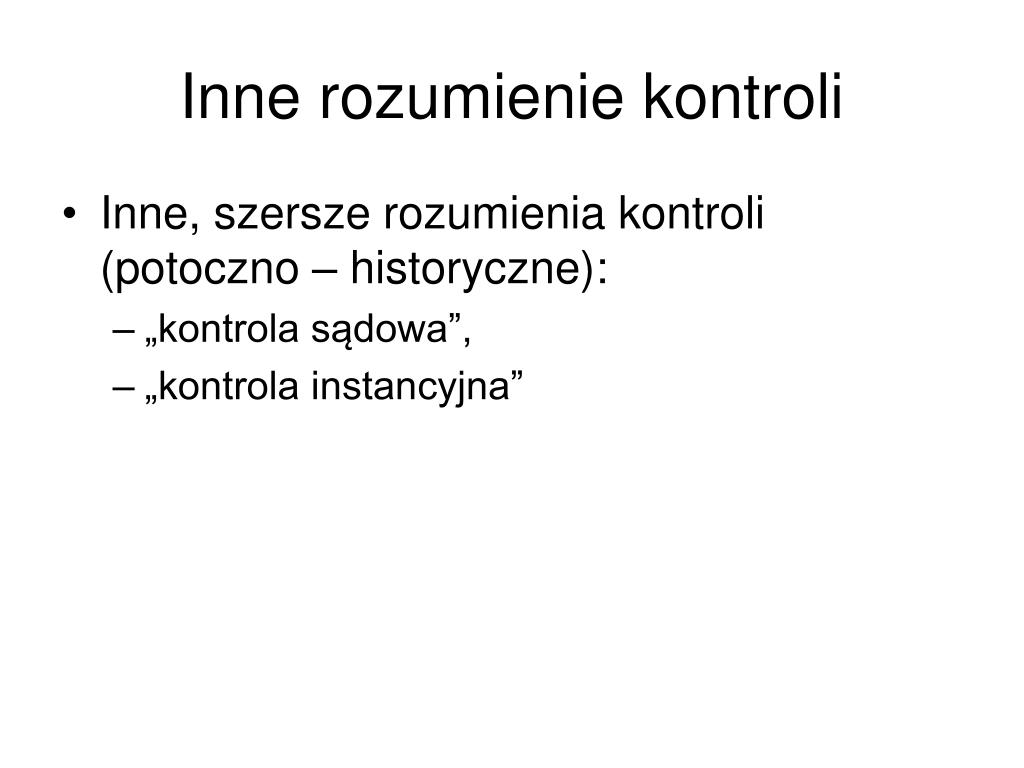 Inne rozumienie kontroli

• Inne, szersze rozumienia kontroli (potoczno – historyczne):
– „kontrola sądowa”,
– „kontrola instancyjna”